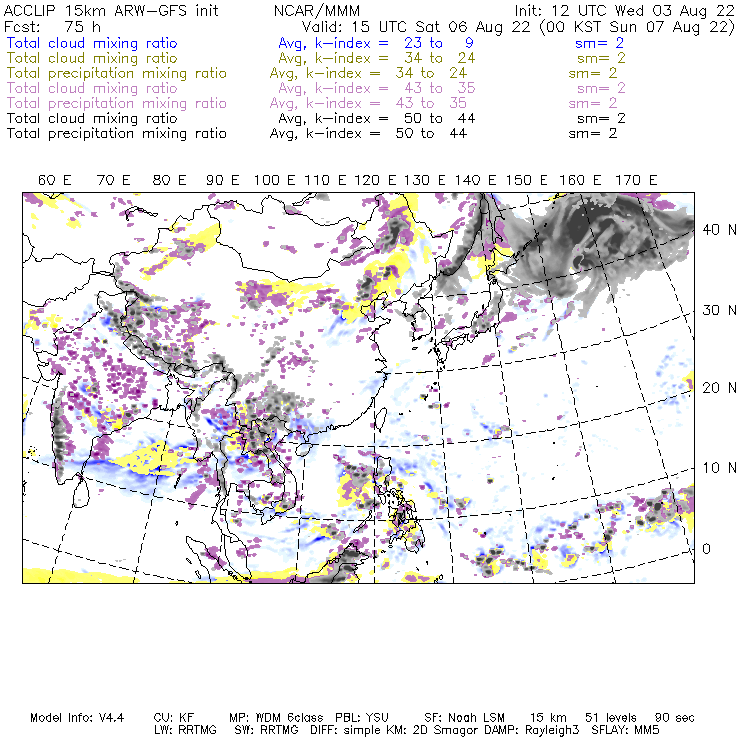 ACCLIP 15km ARW-GFS init NCAR/MMM Init: 12 UTC Wed 03 Aug 22
Fcst: 75 h Valid: 15 UTC Sat 06 Aug 22 (00 KST Sun 07 Aug 22)
Total cloud mixing ratio Avg, k-index = 23 to 9 sm= 2
Total cloud mixing ratio Avg, k-index = 34 to 24 sm= 2
Total precipitation mixing ratio Avg, k-index = 34 to 24 sm= 2
Total cloud mixing ratio Avg, k-index = 43 to 35 sm= 2
Total precipitation mixing ratio Avg, k-index = 43 to 35 sm= 2
Total cloud mixing ratio Avg, k-index = 50 to 44 sm= 2
Total precipitation mixing ratio Avg, k-index = 50 to 44 sm= 2

60 E 70 E 80 E 90 E 100 E 110 E 120 E 130 E 140 E 150 E 160 E 170 E

40 N
30 N
20 N
10 N
0

Model Info: V4.4 CU: KF MP: WDM 6class PBL: YSU SF: Noah LSM 15 km 51 levels 90 sec
LW: RRTMG SW: RRTMG DIFF: simple KM: 2D Smagor DAMP: Rayleigh3 SFLAY: MM5